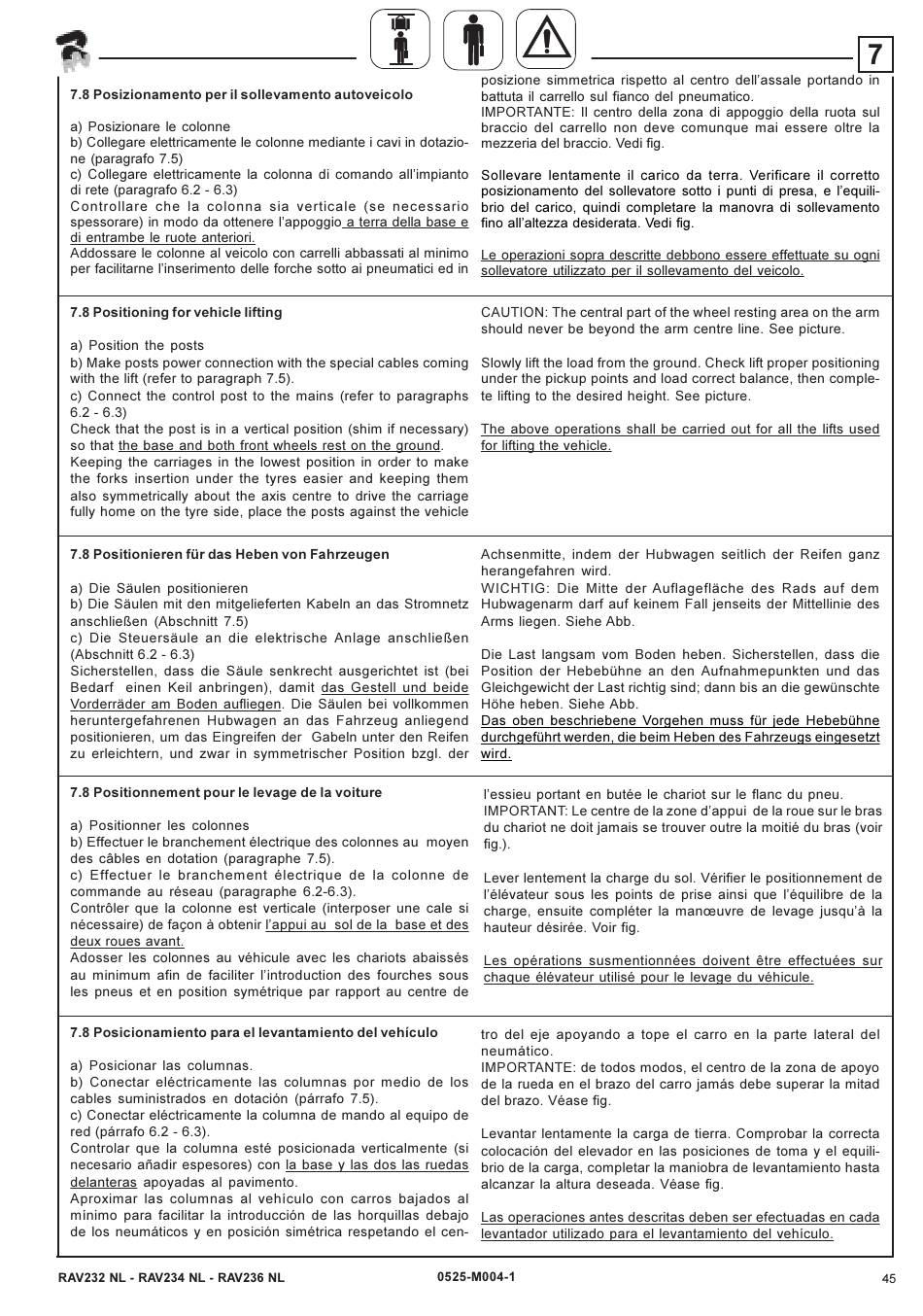 7

7.8 Posizionamento per il sollevamento autoveicolo

a) Posizionare le colonne
b) Collegare elettricamente le colonne mediante i cavi in dotazione (paragrafo 7.5)
c) Collegare elettricamente la colonna di comando all'impianto di rete (paragrafo 6.2 - 6.3)
Controllare che la colonna sia verticale (se necessario spessorare) in modo da ottenere l'appoggio a terra della base e di entrambe le ruote anteriori.
Addossare le colonne al veicolo con carrelli abbassati al minimo per facilitarne l'inserimento delle forche sotto ai pneumatici ed in posizione simmetrica rispetto al centro dell'assale portando in battuta il carrello sul fianco del pneumatico.
IMPORTANTE: Il centro della zona di appoggio della ruota sul braccio del carrello non deve comunque mai essere oltre la mezzeria del braccio. Vedi fig.

Sollevare lentamente il carico da terra. Verificare il corretto posizionamento del sollevatore sotto i punti di presa, e l'equilibrio del carico, quindi completare la manovra di sollevamento fino all'altezza desiderata. Vedi fig.

Le operazioni sopra descritte debbono essere effettuate su ogni sollevatore utilizzato per il sollevamento del veicolo.

7.8 Positioning for vehicle lifting

a) Position the posts
b) Make posts power connection with the special cables coming with the lift (refer to paragraph 7.5).
c) Connect the control post to the mains (refer to paragraphs 6.2 - 6.3)
Check that the post is in a vertical position (shim if necessary) so that the base and both front wheels rest on the ground.
Keeping the carriages in the lowest position in order to make the forks insertion under the tyres easier and keeping them also symmetrically about the axis centre to drive the carriage fully home on the tyre side, place the posts against the vehicle

CAUTION: The central part of the wheel resting area on the arm should never be beyond the arm centre line. See picture.

Slowly lift the load from the ground. Check lift proper positioning under the pickup points and load correct balance, then complete lifting to the desired height. See picture.

The above operations shall be carried out for all the lifts used for lifting the vehicle.

7.8 Positionieren für das Heben von Fahrzeugen

a) Die Säulen positionieren
b) Die Säulen mit den mitgelieferten Kabeln an das Stromnetz anschließen (Abschnitt 7.5)
c) Die Steuersäule an die elektrische Anlage anschließen (Abschnitt 6.2 - 6.3)
Sicherstellen, dass die Säule senkrecht ausgerichtet ist (bei Bedarf einen Keil anbringen), damit das Gestell und beide Vorderräder am Boden aufliegen. Die Säulen bei vollkommen heruntergefahrenen Hubwagen an das Fahrzeug anliegend positionieren, um das Eingreifen der Gabeln unter den Reifen zu erleichtern, und zwar in symmetrischer Position bzgl. der Achsenmitte, indem der Hubwagen seitlich der Reifen ganz herangefahren wird.
WICHTIG: Die Mitte der Auflagefläche des Rads auf dem Hubwagenarm darf auf keinem Fall jenseits der Mittellinie des Arms liegen. Siehe Abb.

Die Last langsam vom Boden heben. Sicherstellen, dass die Position der Hebebühne an den Aufnahmepunkten und das Gleichgewicht der Last richtig sind; dann bis an die gewünschte Höhe heben. Siehe Abb.
Das oben beschriebene Vorgehen muss für jede Hebebühne durchgeführt werden, die beim Heben des Fahrzeugs eingesetzt wird.

7.8 Positionnement pour le levage de la voiture

a) Positionner les colonnes
b) Effectuer le branchement électrique des colonnes au moyen des câbles en dotation (paragraphe 7.5).
c) Effectuer le branchement électrique de la colonne de commande au réseau (paragraphe 6.2-6.3).
Contrôler que la colonne est verticale (interposer une cale si nécessaire) de façon à obtenir l'appui au sol de la base et des deux roues avant.
Adosser les colonnes au véhicule avec les chariots abaissés au minimum afin de faciliter l'introduction des fourches sous les pneus et en position symétrique par rapport au centre de l'essieu portant en butée le chariot sur le flanc du pneu.
IMPORTANT: Le centre de la zone d'appui de la roue sur le bras du chariot ne doit jamais se trouver outre la moitié du bras (voir fig.).

Lever lentement la charge du sol. Vérifier le positionnement de l'élévateur sous les points de prise ainsi que l'équilibre de la charge, ensuite compléter la manœuvre de levage jusqu'à la hauteur désirée. Voir fig.

Les opérations susmentionnées doivent être effectuées sur chaque élévateur utilisé pour le levage du véhicule.

7.8 Posicionamiento para el levantamiento del vehículo

a) Posicionar las columnas.
b) Conectar eléctricamente las columnas por medio de los cables suministrados en dotación (párrafo 7.5).
c) Conectar eléctricamente la columna de mando al equipo de red (párrafo 6.2 - 6.3).
Controlar que la columna esté posicionada verticalmente (si necesario añadir espesores) con la base y las dos las ruedas delanteras apoyadas al pavimento.
Aproximar las columnas al vehículo con carros bajados al mínimo para facilitar la introducción de las horquillas debajo de los neumáticos y en posición simétrica respetando el centro del eje apoyando a tope el carro en la parte lateral del neumático.
IMPORTANTE: de todos modos, el centro de la zona de apoyo de la rueda en el brazo del carro jamás debe superar la mitad del brazo. Véase fig.

Levantar lentamente la carga de tierra. Comprobar la correcta colocación del elevador en las posiciones de toma y el equilibrio de la carga, completar la maniobra de levantamiento hasta alcanzar la altura deseada. Véase fig.

Las operaciones antes descritas deben ser efectuadas en cada levantador utilizado para el levantamiento del vehículo.

RAV232 NL - RAV234 NL - RAV236 NL 0525-M004-1 45